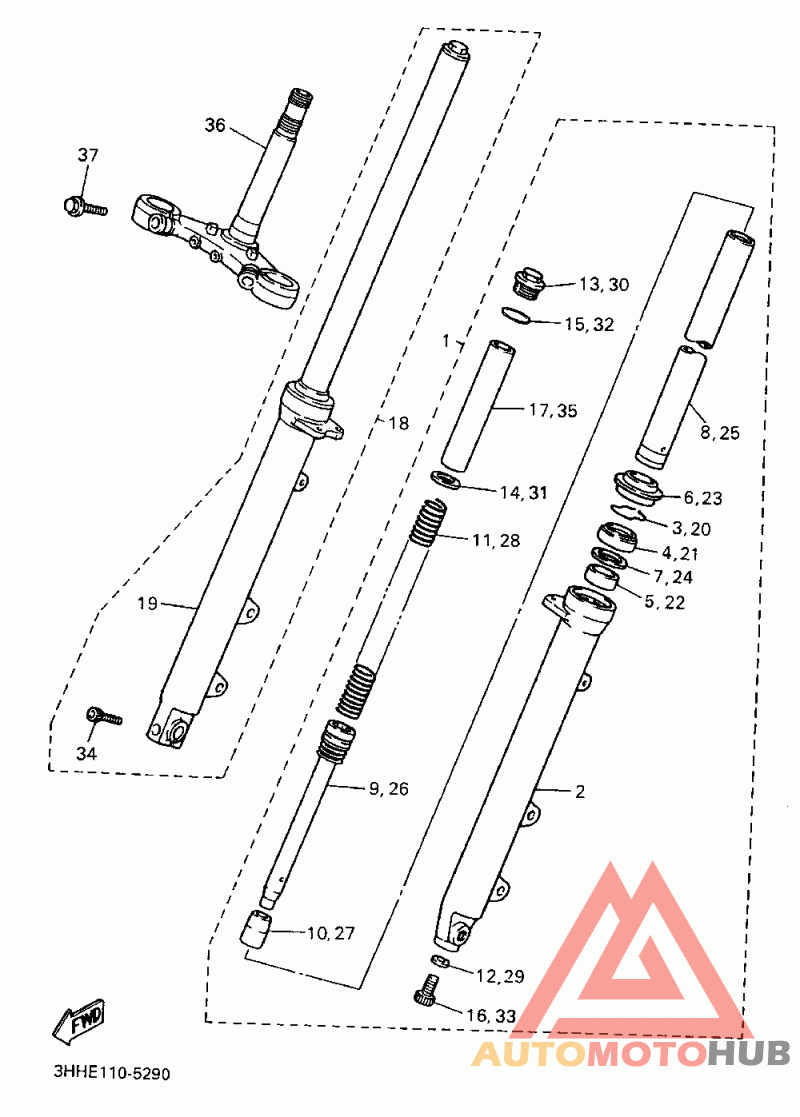 36
37
13, 30
15, 32
1
17, 35
18
8, 25
14, 31
6, 23
3, 20
11, 28
4, 21
7, 24
5, 22
19
34
9, 26
2
10, 27
12, 29
16, 33
FWD
3HHE110-5290
AUTOMOTOHUB